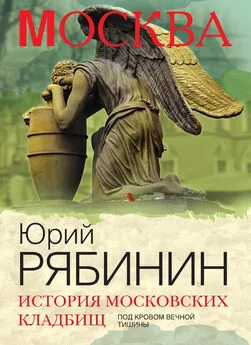 МОСКВА

Юрий
РЯБИНИН

ИСТОРИЯ МОСКОВСКИХ КЛАДБИЩ

ПОД КРОВОМ ВЕЧНОЙ ТИШИНЫ